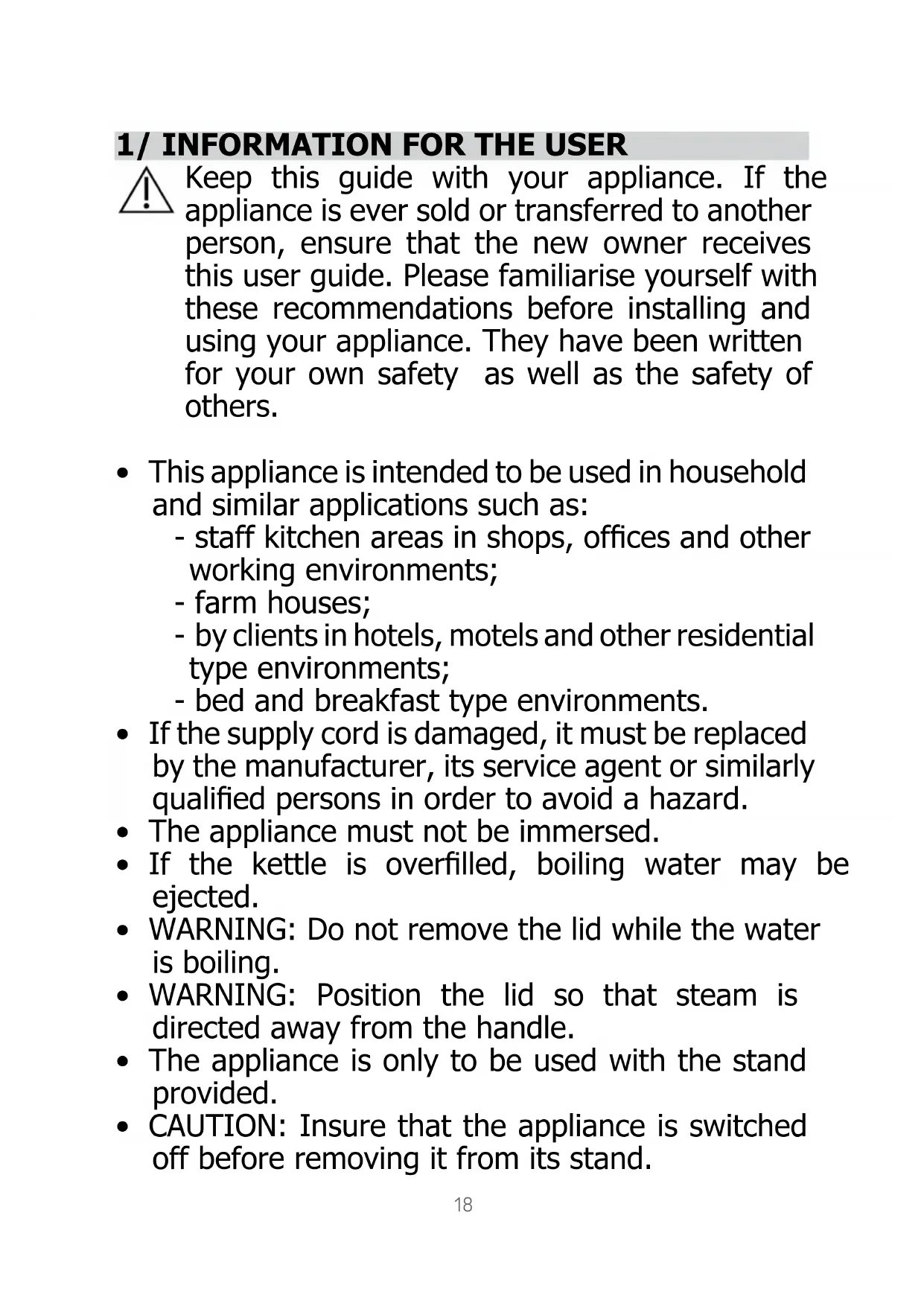 1/ INFORMATION FOR THE USER

Keep this guide with your appliance. If the appliance is ever sold or transferred to another person, ensure that the new owner receives this user guide. Please familiarise yourself with these recommendations before installing and using your appliance. They have been written for your own safety as well as the safety of others.

• This appliance is intended to be used in household and similar applications such as:
- staff kitchen areas in shops, offices and other working environments;
- farm houses;
- by clients in hotels, motels and other residential type environments;
- bed and breakfast type environments.
• If the supply cord is damaged, it must be replaced by the manufacturer, its service agent or similarly qualified persons in order to avoid a hazard.
• The appliance must not be immersed.
• If the kettle is overfilled, boiling water may be ejected.
• WARNING: Do not remove the lid while the water is boiling.
• WARNING: Position the lid so that steam is directed away from the handle.
• The appliance is only to be used with the stand provided.
• CAUTION: Insure that the appliance is switched off before removing it from its stand.

18